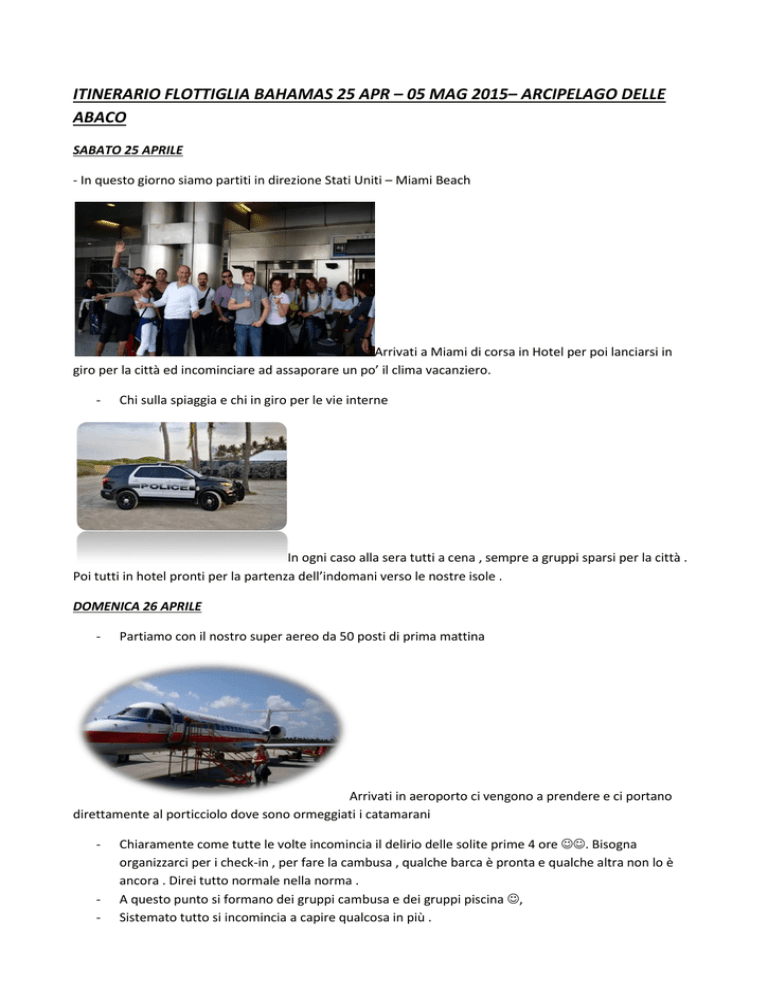 ITINERARIO FLOTTIGLIA BAHAMAS 25 APR – 05 MAG 2015– ARCIPELAGO DELLE ABACO

SABATO 25 APRILE

- In questo giorno siamo partiti in direzione Stati Uniti – Miami Beach

Arrivati a Miami di corsa in Hotel per poi lanciarsi in giro per la città ed incominciare ad assaporare un po' il clima vacanziero.

- Chi sulla spiaggia e chi in giro per le vie interne

POLICE

In ogni caso alla sera tutti a cena , sempre a gruppi sparsi per la città . Poi tutti in hotel pronti per la partenza dell'indomani verso le nostre isole .

DOMENICA 26 APRILE

- Partiamo con il nostro super aereo da 50 posti di prima mattina

Arrivati in aeroporto ci vengono a prendere e ci portano direttamente al porticciolo dove sono ormeggiati i catamarani

- Chiaramente come tutte le volte incomincia il delirio delle solite prime 4 ore ☺☺. Bisogna organizzarci per i check-in , per fare la cambusa , qualche barca è pronta e qualche altra non lo è ancora . Direi tutto normale nella norma .
- A questo punto si formano dei gruppi cambusa e dei gruppi piscina ☺,
- Sistemato tutto si incomincia a capire qualcosa in più .